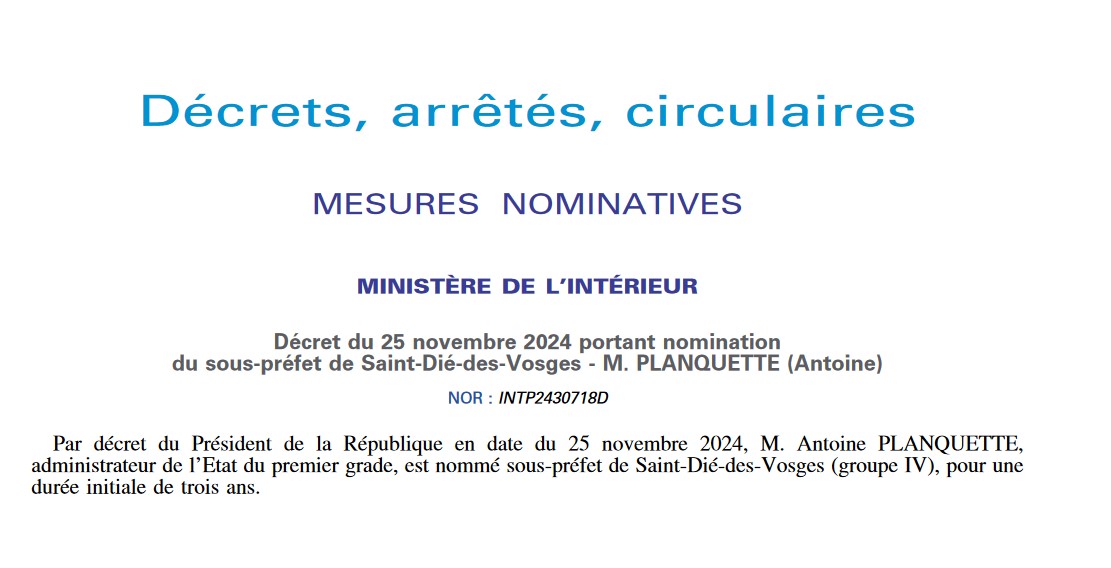 Décrets, arrêtés, circulaires

MESURES NOMINATIVES

MINISTÈRE DE L'INTÉRIEUR

Décret du 25 novembre 2024 portant nomination du sous-préfet de Saint-Dié-des-Vosges - M. PLANQUETTE (Antoine)

NOR : INTP2430718D

Par décret du Président de la République en date du 25 novembre 2024, M. Antoine PLANQUETTE, administrateur de l'Etat du premier grade, est nommé sous-préfet de Saint-Dié-des-Vosges (groupe IV), pour une durée initiale de trois ans.